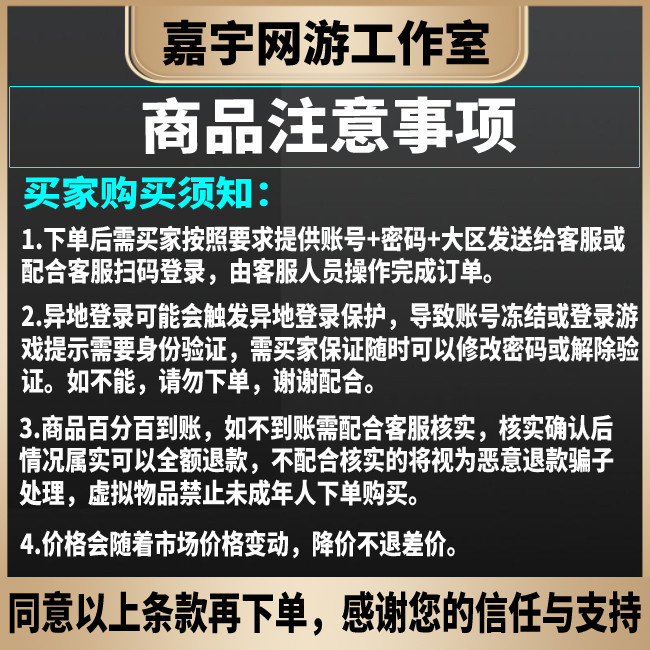 嘉宇网游工作室

商品注意事项

买家购买须知：

1.下单后需买家按照要求提供账号+密码+大区发送给客服或配合客服扫码登录，由客服人员操作完成订单。

2.异地登录可能会触发异地登录保护，导致账号冻结或登录游戏提示需要身份验证，需买家保证随时可以修改密码或解除验证。如不能，请勿下单，谢谢配合。

3.商品百分百到账，如不到账需配合客服核实，核实确认后情况属实可以全额退款，不配合核实的将视为恶意退款骗子处理，虚拟物品禁止未成年人下单购买。

4.价格会随着市场价格变动，降价不退差价。

同意以上条款再下单，感谢您的信任与支持